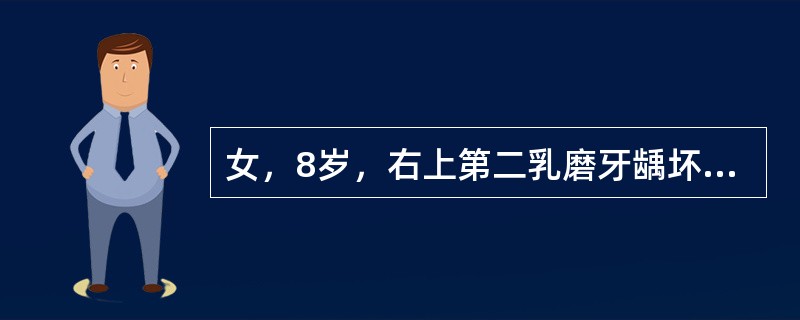 女，8岁，右上第二乳磨牙龋坏...